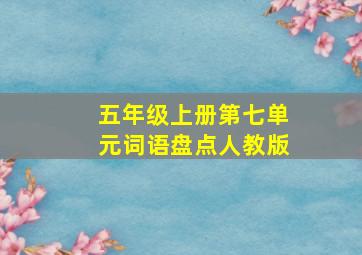 五年级上册第七单元词语盘点人教版